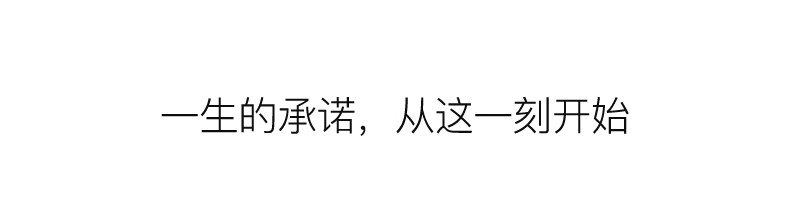 一生的承诺，从这一刻开始